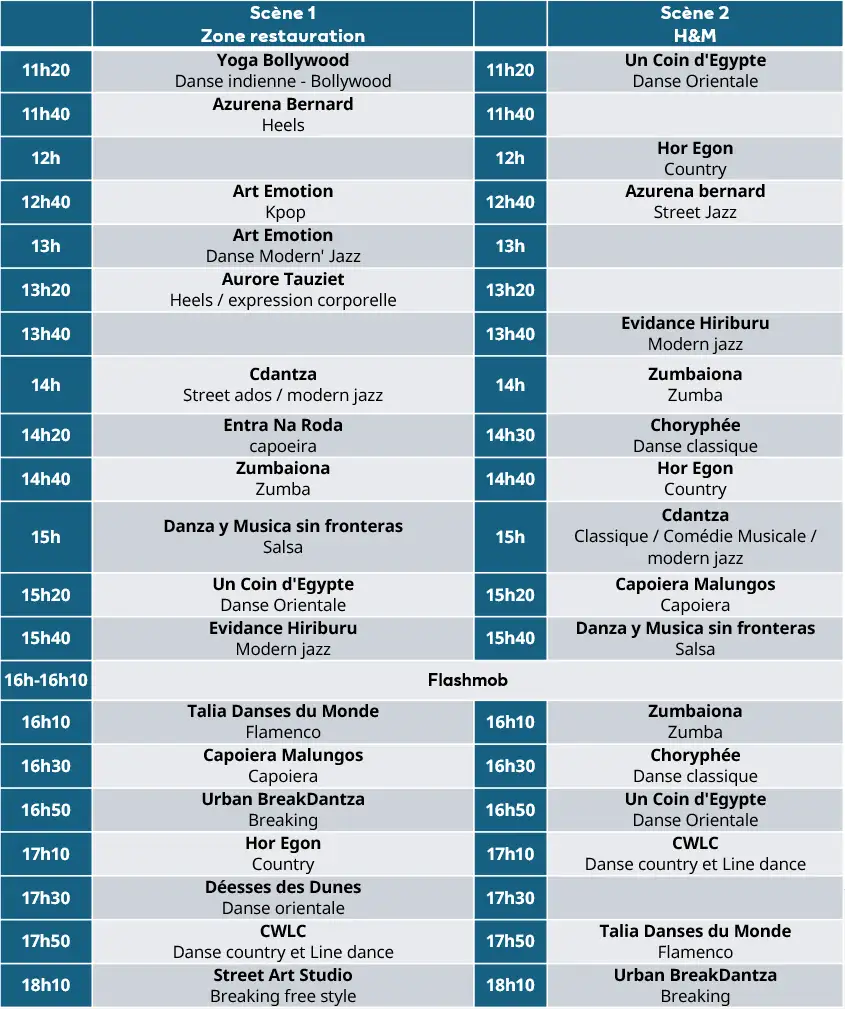 |  | Scène 1 Zone restauration |  | Scène 2 H&M |
|---|---|---|---|
| 11h20 | Yoga Bollywood Danse indienne - Bollywood | 11h20 | Un Coin d'Egypte Danse Orientale |
| 11h40 | Azurena Bernard Heels | 11h40 |  |
| 12h |  | 12h | Hor Egon Country |
| 12h40 | Art Emotion Kpop | 12h40 | Azurena bernard Street Jazz |
| 13h | Art Emotion Danse Modern' Jazz | 13h |  |
| 13h20 | Aurore Tauziet Heels / expression corporelle | 13h20 |  |
| 13h40 |  | 13h40 | Evidance Hiriburu Modern jazz |
| 14h | Cdantza Street ados / modern jazz | 14h | Zumbaiona Zumba |
| 14h20 | Entra Na Roda capoeira | 14h30 | Choryphée Danse classique |
| 14h40 | Zumbaiona Zumba | 14h40 | Hor Egon Country |
| 15h | Danza y Musica sin fronteras Salsa | 15h | Cdantza Classique / Comédie Musicale / modern jazz |
| 15h20 | Un Coin d'Egypte Danse Orientale | 15h20 | Capoiera Malungos Capoiera |
| 15h40 | Evidance Hiriburu Modern jazz | 15h40 | Danza y Musica sin fronteras Salsa |
| 16h-16h10 | Flashmob |  |  |
| 16h10 | Talia Danses du Monde Flamenco | 16h10 | Zumbaiona Zumba |
| 16h30 | Capoiera Malungos Capoiera | 16h30 | Choryphée Danse classique |
| 16h50 | Urban BreakDantza Breaking | 16h50 | Un Coin d'Egypte Danse Orientale |
| 17h10 | Hor Egon Country | 17h10 | CWLC Danse country et Line dance |
| 17h30 | Déesses des Dunes Danse orientale | 17h30 |  |
| 17h50 | CWLC Danse country et Line dance | 17h50 | Talia Danses du Monde Flamenco |
| 18h10 | Street Art Studio Breaking free style | 18h10 | Urban BreakDantza Breaking |